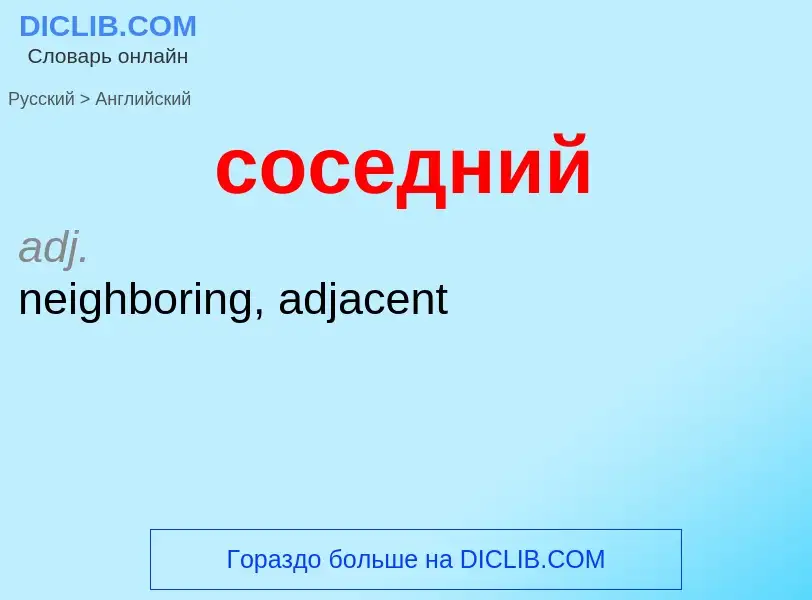 DICLIB.COM
Словарь онлайн

Русский > Английский

соседний

adj.
neighboring, adjacent

Гораздо больше на DICLIB.COM